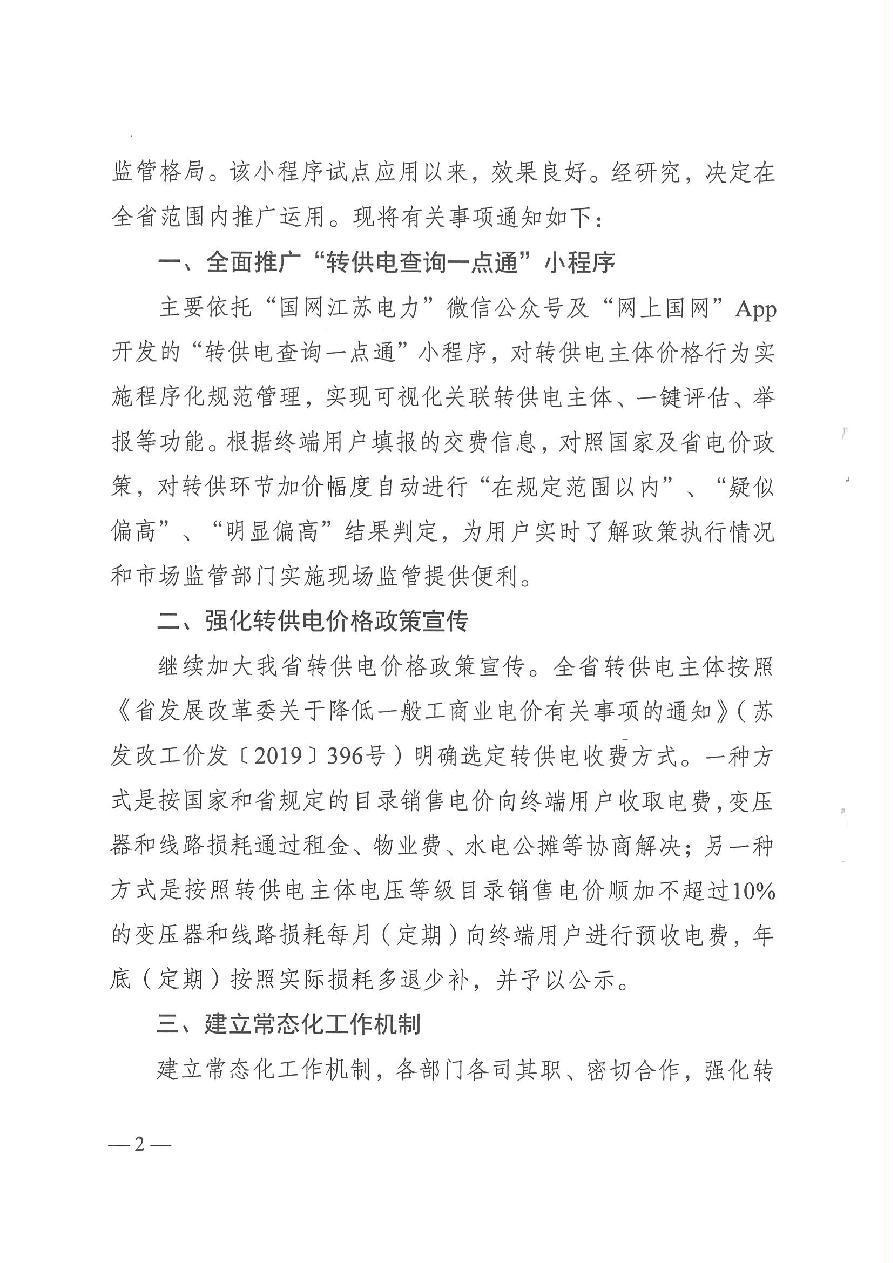 监管格局。该小程序试点应用以来，效果良好。经研究，决定在全省范围内推广运用。现将有关事项通知如下：

一、全面推广“转供电查询一点通”小程序

主要依托“国网江苏电力”微信公众号及“网上国网”App开发的“转供电查询一点通”小程序，对转供电主体价格行为实施程序化规范管理，实现可视化关联转供电主体、一键评估、举报等功能。根据终端用户填报的交费信息，对照国家及省电价政策，对转供环节加价幅度自动进行“在规定范围以内”、“疑似偏高”、“明显偏高”结果判定，为用户实时了解政策执行情况和市场监管部门实施现场监管提供便利。

二、强化转供电价格政策宣传

继续加大我省转供电价格政策宣传。全省转供电主体按照《省发展改革委关于降低一般工商业电价有关事项的通知》（苏发改工价发〔2019〕396号）明确选定转供电收费方式。一种方式是按国家和省规定的目录销售电价向终端用户收取电费，变压器和线路损耗通过租金、物业费、水电公摊等协商解决；另一种方式是按照转供电主体电压等级目录销售电价顺加不超过10%的变压器和线路损耗每月（定期）向终端用户进行预收电费，年底（定期）按照实际损耗多退少补，并予以公示。

三、建立常态化工作机制

建立常态化工作机制，各部门各司其职、密切合作，强化转

—2—